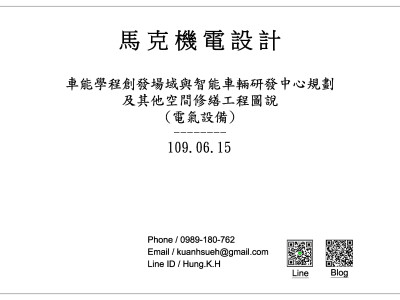 馬克機電設計

車能學程創發場域與智能車輛研發中心規劃
及其他空間修繕工程圖說
(電氣設備)
--------
109.06.15

Phone / 0989-180-762
Email / kuanhsueh@gmail.com
Line ID / Hung.K.H

Line

Blog